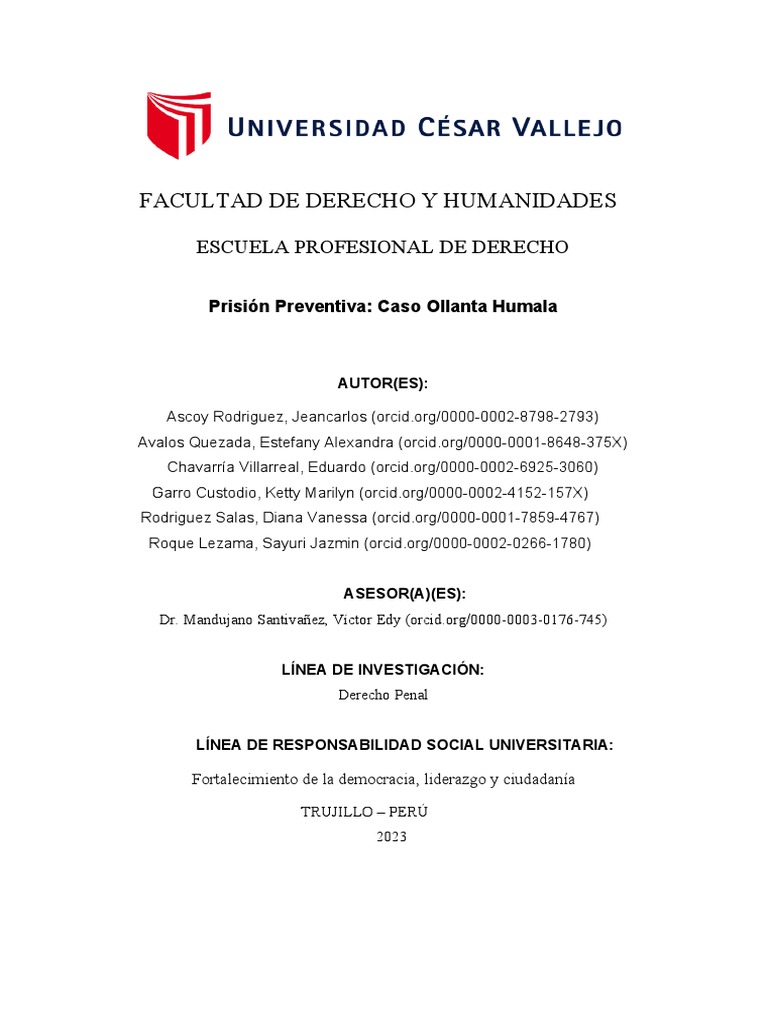 UNIVERSIDAD CÉSAR VALLEJO

FACULTAD DE DERECHO Y HUMANIDADES

ESCUELA PROFESIONAL DE DERECHO

Prisión Preventiva: Caso Ollanta Humala

AUTOR(ES):

Ascoy Rodriguez, Jeancarlos (orcid.org/0000-0002-8798-2793)
Avalos Quezada, Estefany Alexandra (orcid.org/0000-0001-8648-375X)
Chavarría Villarreal, Eduardo (orcid.org/0000-0002-6925-3060)
Garro Custodio, Ketty Marilyn (orcid.org/0000-0002-4152-157X)
Rodriguez Salas, Diana Vanessa (orcid.org/0000-0001-7859-4767)
Roque Lezama, Sayuri Jazmin (orcid.org/0000-0002-0266-1780)

ASESOR(A)(ES):

Dr. Mandujano Santivañez, Victor Edy (orcid.org/0000-0003-0176-745)

LÍNEA DE INVESTIGACIÓN:

Derecho Penal

LÍNEA DE RESPONSABILIDAD SOCIAL UNIVERSITARIA:

Fortalecimiento de la democracia, liderazgo y ciudadanía

TRUJILLO – PERÚ
2023